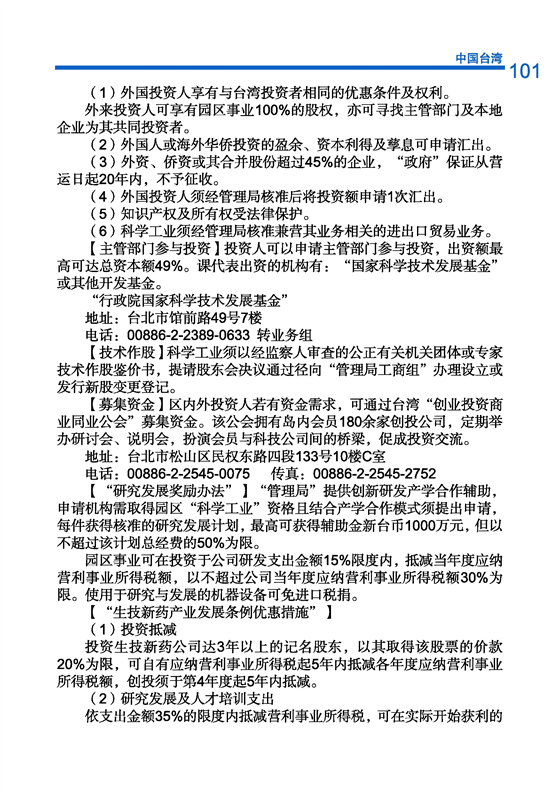 中国台湾 101

（1）外国投资人享有与台湾投资者相同的优惠条件及权利。

外来投资人可享有园区事业100%的股权，亦可寻找主管部门及本地企业为其共同投资者。

（2）外国人或海外华侨投资的盈余、资本利得及孳息可申请汇出。

（3）外资、侨资或其合并股份超过45%的企业，“政府”保证从营运日起20年内，不予征收。

（4）外国投资人须经管理局核准后将投资额申请1次汇出。

（5）知识产权及所有权受法律保护。

（6）科学工业须经管理局核准兼营其业务相关的进出口贸易业务。

【主管部门参与投资】投资人可以申请主管部门参与投资，出资额最高可达总资本额49%。课代表出资的机构有：“国家科学技术发展基金”或其他开发基金。

“行政院国家科学技术发展基金”

地址：台北市馆前路49号7楼

电话：00886-2-2389-0633 转业务组

【技术作股】科学工业须以经监察人审查的公正有关机关团体或专家技术作股鉴价书，提请股东会决议通过径向“管理局工商组”办理设立或发行新股变更登记。

【募集资金】区内外投资人若有资金需求，可通过台湾“创业投资商业同业公会”募集资金。该公会拥有岛内会员180余家创投公司，定期举办研讨会、说明会，扮演会员与科技公司间的桥梁，促成投资交流。

地址：台北市松山区民权东路四段133号10楼C室

电话：00886-2-2545-0075 传真：00886-2-2545-2752

【“研究发展奖励办法”】“管理局”提供创新研发产学合作辅助，申请机构需取得园区“科学工业”资格且结合产学合作模式须提出申请，每件获得核准的研究发展计划，最高可获得辅助金新台币1000万元，但以不超过该计划总经费的50%为限。

园区事业可在投资于公司研发支出金额15%限度内，抵减当年度应纳营利事业所得税额，以不超过公司当年度应纳营利事业所得税额30%为限。使用于研究与发展的机器设备可免进口税捐。

【“生技新药产业发展条例优惠措施”】

（1）投资抵减

投资生技新药公司达3年以上的记名股东，以其取得该股票的价款20%为限，可自有应纳营利事业所得税起5年内抵减各年度应纳营利事业所得税额，创投须于第4年度起5年内抵减。

（2）研究发展及人才培训支出

依支出金额35%的限度内抵减营利事业所得税，可在实际开始获利的